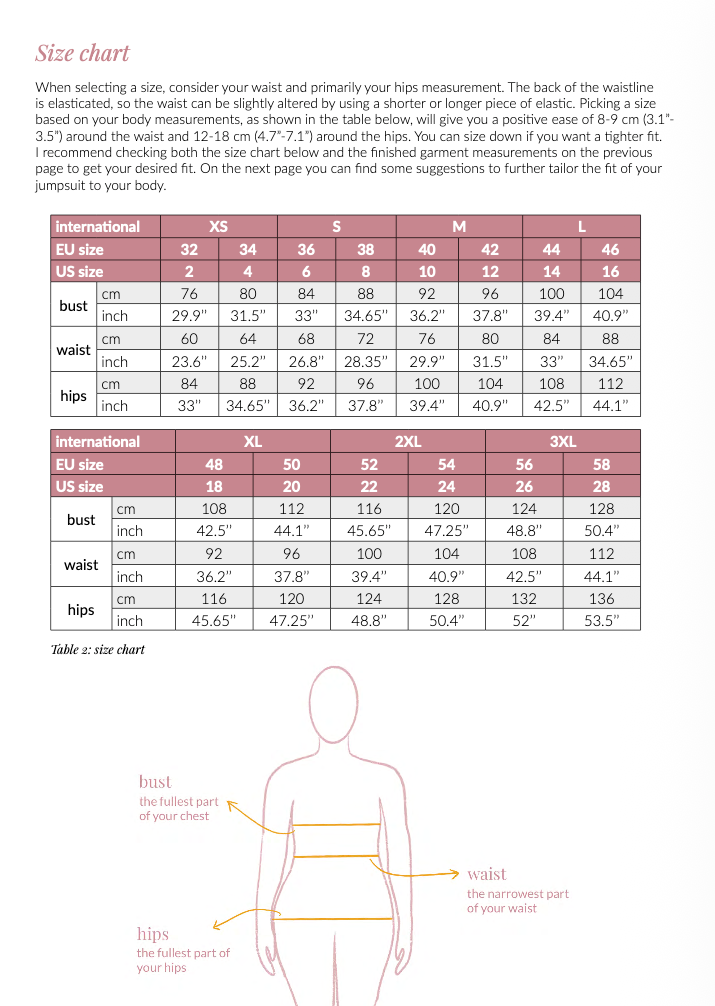 Size chart

When selecting a size, consider your waist and primarily your hips measurement. The back of the waistline is elasticated, so the waist can be slightly altered by using a shorter or longer piece of elastic. Picking a size based on your body measurements, as shown in the table below, will give you a positive ease of 8-9 cm (3.1"-3.5") around the waist and 12-18 cm (4.7"-7.1") around the hips. You can size down if you want a tighter fit. I recommend checking both the size chart below and the finished garment measurements on the previous page to get your desired fit. On the next page you can find some suggestions to further tailor the fit of your jumpsuit to your body.

| international | | XS | | S | | M | | L | |
|---|---|---|---|---|---|---|---|---|---|
| EU size | | 32 | 34 | 36 | 38 | 40 | 42 | 44 | 46 |
| US size | | 2 | 4 | 6 | 8 | 10 | 12 | 14 | 16 |
| bust | cm | 76 | 80 | 84 | 88 | 92 | 96 | 100 | 104 |
| | inch | 29.9" | 31.5" | 33" | 34.65" | 36.2" | 37.8" | 39.4" | 40.9" |
| waist | cm | 60 | 64 | 68 | 72 | 76 | 80 | 84 | 88 |
| | inch | 23.6" | 25.2" | 26.8" | 28.35" | 29.9" | 31.5" | 33" | 34.65" |
| hips | cm | 84 | 88 | 92 | 96 | 100 | 104 | 108 | 112 |
| | inch | 33" | 34.65" | 36.2" | 37.8" | 39.4" | 40.9" | 42.5" | 44.1" |

| international | | XL | | 2XL | | 3XL | |
|---|---|---|---|---|---|---|---|
| EU size | | 48 | 50 | 52 | 54 | 56 | 58 |
| US size | | 18 | 20 | 22 | 24 | 26 | 28 |
| bust | cm | 108 | 112 | 116 | 120 | 124 | 128 |
| | inch | 42.5" | 44.1" | 45.65" | 47.25" | 48.8" | 50.4" |
| waist | cm | 92 | 96 | 100 | 104 | 108 | 112 |
| | inch | 36.2" | 37.8" | 39.4" | 40.9" | 42.5" | 44.1" |
| hips | cm | 116 | 120 | 124 | 128 | 132 | 136 |
| | inch | 45.65" | 47.25" | 48.8" | 50.4" | 52" | 53.5" |

Table 2: size chart

bust
the fullest part of your chest

waist
the narrowest part of your waist

hips
the fullest part of your hips